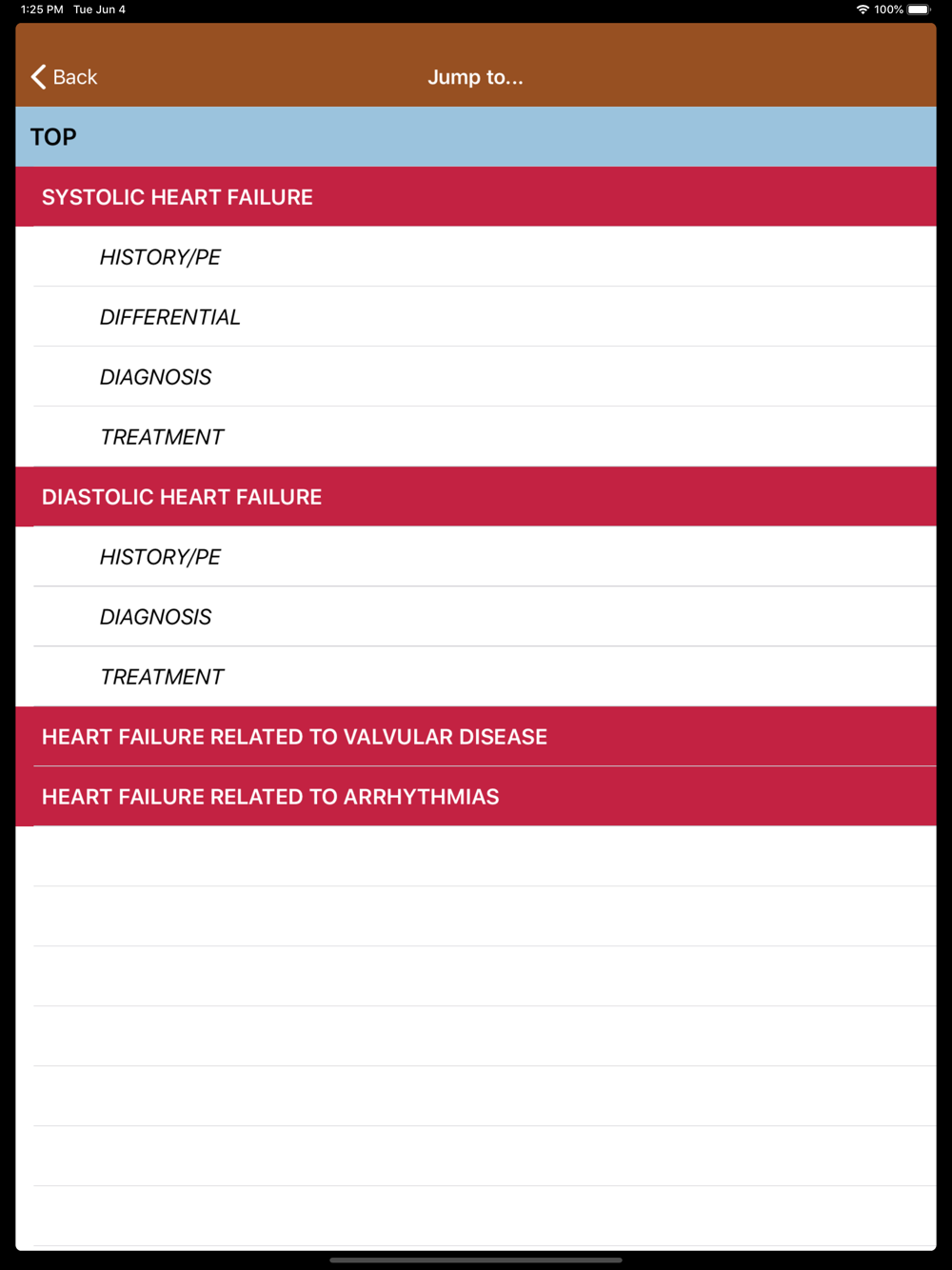 1:25 PM Tue Jun 4

100%

Back

Jump to...

TOP

SYSTOLIC HEART FAILURE

HISTORY/PE

DIFFERENTIAL

DIAGNOSIS

TREATMENT

DIASTOLIC HEART FAILURE

HISTORY/PE

DIAGNOSIS

TREATMENT

HEART FAILURE RELATED TO VALVULAR DISEASE

HEART FAILURE RELATED TO ARRHYTHMIAS